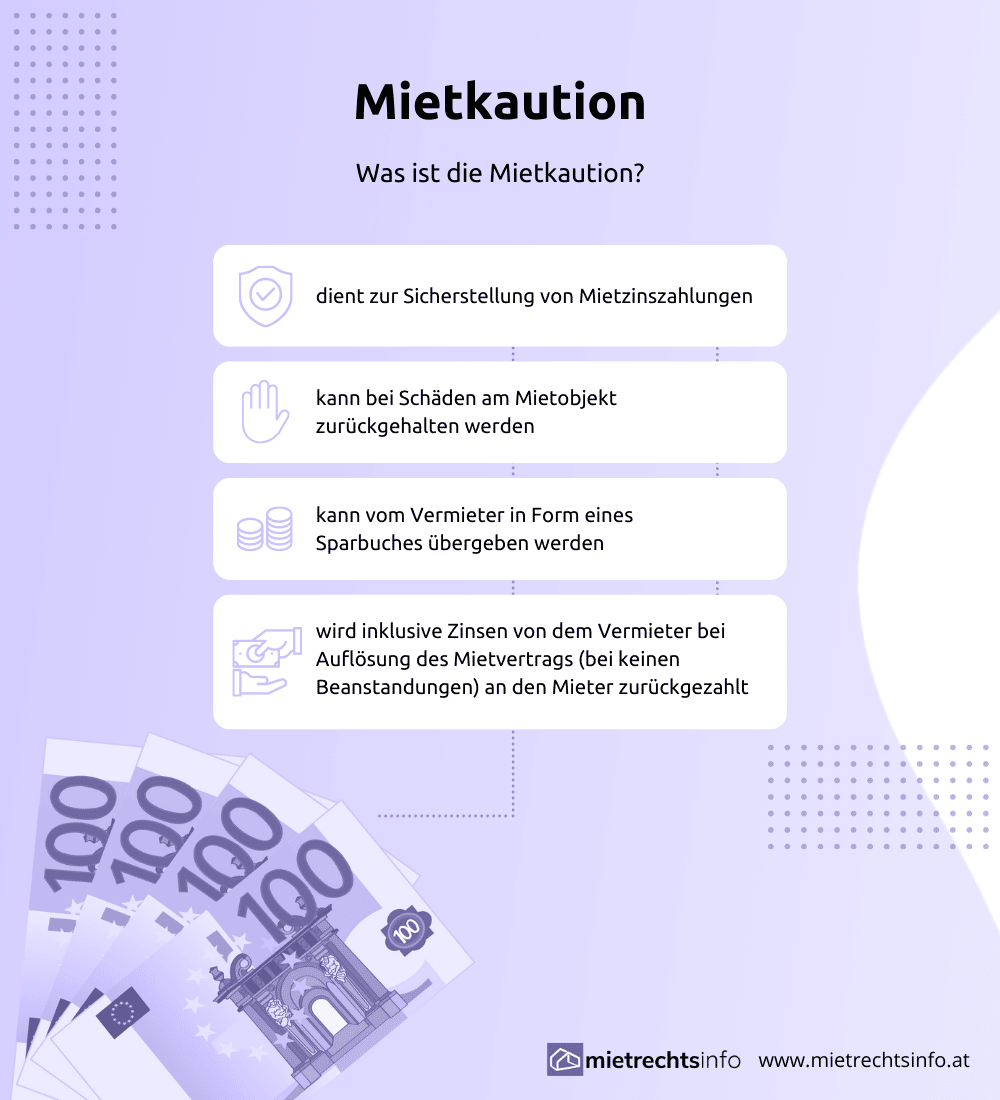 Mietkaution

Was ist die Mietkaution?

dient zur Sicherstellung von Mietzinszahlungen

kann bei Schäden am Mietobjekt zurückgehalten werden

kann vom Vermieter in Form eines Sparbuches übergeben werden

wird inklusive Zinsen von dem Vermieter bei Auflösung des Mietvertrags (bei keinen Beanstandungen) an den Mieter zurückgezahlt

100 100 100 100 100

mietrechtsinfo www.mietrechtsinfo.at